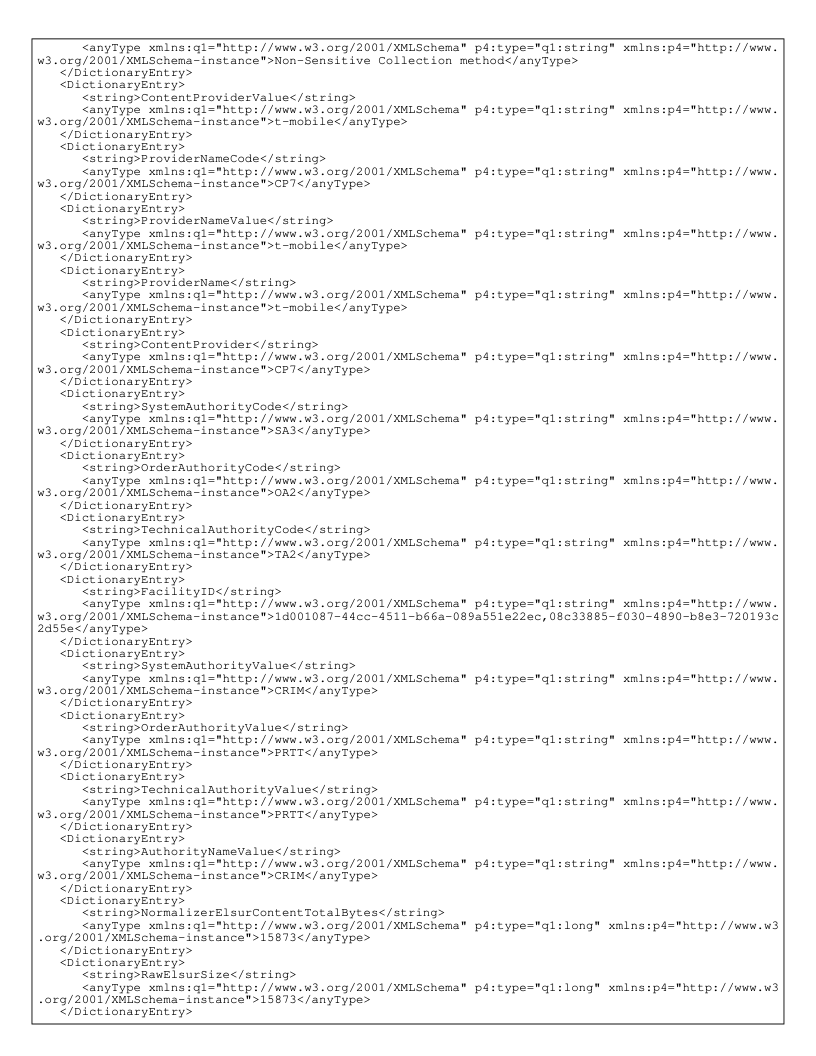 <anyType xmlns:q1="http://www.w3.org/2001/XMLSchema" p4:type="q1:string" xmlns:p4="http://www.w3.org/2001/XMLSchema-instance">Non-Sensitive Collection method</anyType>
</DictionaryEntry>
<DictionaryEntry>
<string>ContentProviderValue</string>
<anyType xmlns:q1="http://www.w3.org/2001/XMLSchema" p4:type="q1:string" xmlns:p4="http://www.w3.org/2001/XMLSchema-instance">t-mobile</anyType>
</DictionaryEntry>
<DictionaryEntry>
<string>ProviderNameCode</string>
<anyType xmlns:q1="http://www.w3.org/2001/XMLSchema" p4:type="q1:string" xmlns:p4="http://www.w3.org/2001/XMLSchema-instance">CP7</anyType>
</DictionaryEntry>
<DictionaryEntry>
<string>ProviderNameValue</string>
<anyType xmlns:q1="http://www.w3.org/2001/XMLSchema" p4:type="q1:string" xmlns:p4="http://www.w3.org/2001/XMLSchema-instance">t-mobile</anyType>
</DictionaryEntry>
<DictionaryEntry>
<string>ProviderName</string>
<anyType xmlns:q1="http://www.w3.org/2001/XMLSchema" p4:type="q1:string" xmlns:p4="http://www.w3.org/2001/XMLSchema-instance">t-mobile</anyType>
</DictionaryEntry>
<DictionaryEntry>
<string>ContentProvider</string>
<anyType xmlns:q1="http://www.w3.org/2001/XMLSchema" p4:type="q1:string" xmlns:p4="http://www.w3.org/2001/XMLSchema-instance">CP7</anyType>
</DictionaryEntry>
<DictionaryEntry>
<string>SystemAuthorityCode</string>
<anyType xmlns:q1="http://www.w3.org/2001/XMLSchema" p4:type="q1:string" xmlns:p4="http://www.w3.org/2001/XMLSchema-instance">SA3</anyType>
</DictionaryEntry>
<DictionaryEntry>
<string>OrderAuthorityCode</string>
<anyType xmlns:q1="http://www.w3.org/2001/XMLSchema" p4:type="q1:string" xmlns:p4="http://www.w3.org/2001/XMLSchema-instance">OA2</anyType>
</DictionaryEntry>
<DictionaryEntry>
<string>TechnicalAuthorityCode</string>
<anyType xmlns:q1="http://www.w3.org/2001/XMLSchema" p4:type="q1:string" xmlns:p4="http://www.w3.org/2001/XMLSchema-instance">TA2</anyType>
</DictionaryEntry>
<DictionaryEntry>
<string>FacilityID</string>
<anyType xmlns:q1="http://www.w3.org/2001/XMLSchema" p4:type="q1:string" xmlns:p4="http://www.w3.org/2001/XMLSchema-instance">1d001087-44cc-4511-b66a-089a551e22ec,08c33885-f030-4890-b8e3-720193c2d55e</anyType>
</DictionaryEntry>
<DictionaryEntry>
<string>SystemAuthorityValue</string>
<anyType xmlns:q1="http://www.w3.org/2001/XMLSchema" p4:type="q1:string" xmlns:p4="http://www.w3.org/2001/XMLSchema-instance">CRIM</anyType>
</DictionaryEntry>
<DictionaryEntry>
<string>OrderAuthorityValue</string>
<anyType xmlns:q1="http://www.w3.org/2001/XMLSchema" p4:type="q1:string" xmlns:p4="http://www.w3.org/2001/XMLSchema-instance">PRTT</anyType>
</DictionaryEntry>
<DictionaryEntry>
<string>TechnicalAuthorityValue</string>
<anyType xmlns:q1="http://www.w3.org/2001/XMLSchema" p4:type="q1:string" xmlns:p4="http://www.w3.org/2001/XMLSchema-instance">PRTT</anyType>
</DictionaryEntry>
<DictionaryEntry>
<string>AuthorityNameValue</string>
<anyType xmlns:q1="http://www.w3.org/2001/XMLSchema" p4:type="q1:string" xmlns:p4="http://www.w3.org/2001/XMLSchema-instance">CRIM</anyType>
</DictionaryEntry>
<DictionaryEntry>
<string>NormalizerElsurContentTotalBytes</string>
<anyType xmlns:q1="http://www.w3.org/2001/XMLSchema" p4:type="q1:long" xmlns:p4="http://www.w3.org/2001/XMLSchema-instance">15873</anyType>
</DictionaryEntry>
<DictionaryEntry>
<string>RawElsurSize</string>
<anyType xmlns:q1="http://www.w3.org/2001/XMLSchema" p4:type="q1:long" xmlns:p4="http://www.w3.org/2001/XMLSchema-instance">15873</anyType>
</DictionaryEntry>